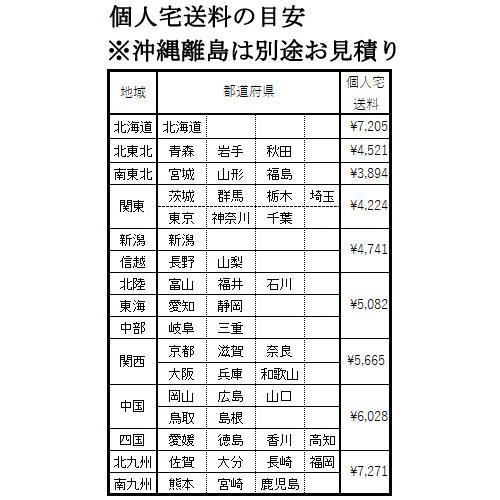 個人宅送料の目安
※沖縄離島は別途お見積り

| 地域 | 都道府県 | | | | 個人宅送料 |
|---|---|---|---|---|---|
| 北海道 | 北海道 | | | | ¥7,205 |
| 北東北 | 青森 | 岩手 | 秋田 | | ¥4,521 |
| 南東北 | 宮城 | 山形 | 福島 | | ¥3,894 |
| 関東 | 茨城 | 群馬 | 栃木 | 埼玉 | ¥4,224 |
| | 東京 | 神奈川 | 千葉 | | |
| 新潟 | 新潟 | | | | ¥4,741 |
| 信越 | 長野 | 山梨 | | | |
| 北陸 | 富山 | 福井 | 石川 | | ¥5,082 |
| 東海 | 愛知 | 静岡 | | | |
| 中部 | 岐阜 | 三重 | | | |
| 関西 | 京都 | 滋賀 | 奈良 | | ¥5,665 |
| | 大阪 | 兵庫 | 和歌山 | | |
| 中国 | 岡山 | 広島 | 山口 | | ¥6,028 |
| | 鳥取 | 島根 | | | |
| 四国 | 愛媛 | 徳島 | 香川 | 高知 | |
| 北九州 | 佐賀 | 大分 | 長崎 | 福岡 | ¥7,271 |
| 南九州 | 熊本 | 宮崎 | 鹿児島 | | |